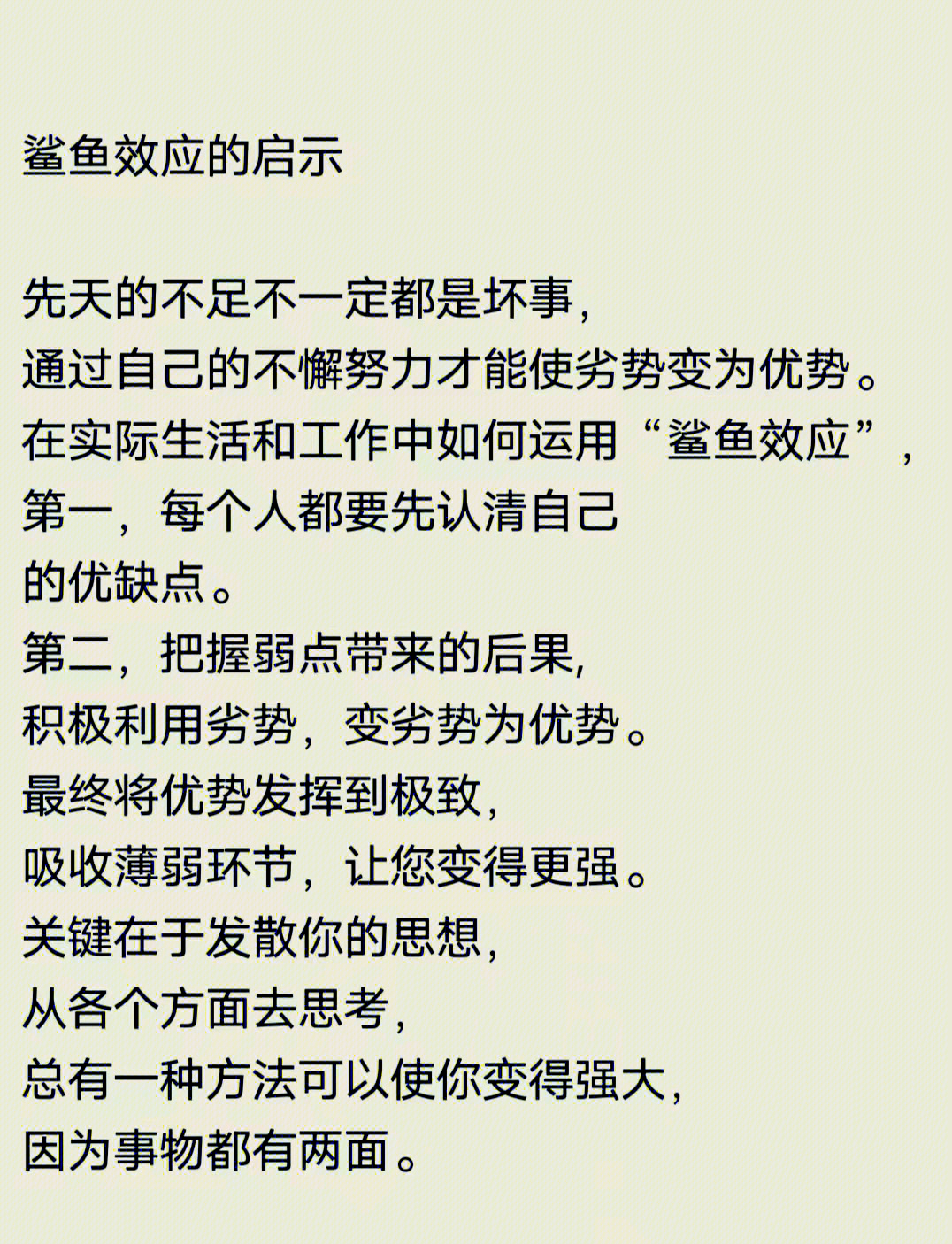 鲨鱼效应的启示

先天的不足不一定都是坏事，
通过自己的不懈努力才能使劣势变为优势。
在实际生活和工作中如何运用“鲨鱼效应”，
第一，每个人都要先认清自己
的优缺点。
第二，把握弱点带来的后果，
积极利用劣势，变劣势为优势。
最终将优势发挥到极致，
吸收薄弱环节，让您变得更强。
关键在于发散你的思想，
从各个方面去思考，
总有一种方法可以使你变得强大，
因为事物都有两面。